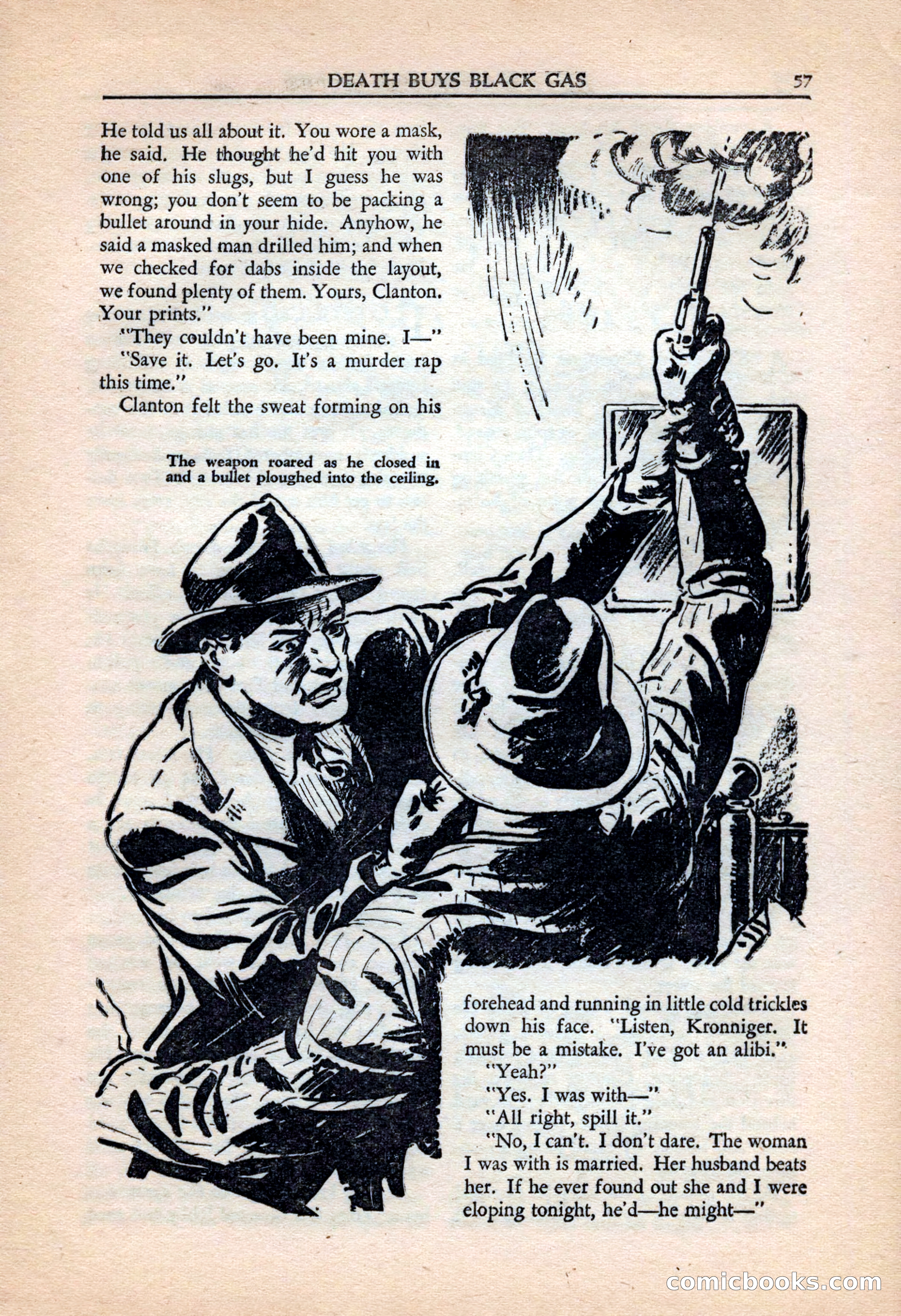 DEATH BUYS BLACK GAS 57

He told us all about it. You wore a mask, he said. He thought he'd hit you with one of his slugs, but I guess he was wrong; you don't seem to be packing a bullet around in your hide. Anyhow, he said a masked man drilled him; and when we checked for dabs inside the layout, we found plenty of them. Yours, Clanton. Your prints."

"They couldn't have been mine. I—"

"Save it. Let's go. It's a murder rap this time."

Clanton felt the sweat forming on his

The weapon roared as he closed in and a bullet ploughed into the ceiling.

forehead and running in little cold trickles down his face. "Listen, Kronniger. It must be a mistake. I've got an alibi."

"Yeah?"

"Yes. I was with—"

"All right, spill it."

"No, I can't. I don't dare. The woman I was with is married. Her husband beats her. If he ever found out she and I were eloping tonight, he'd—he might—"

comicbooks.com